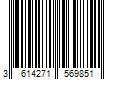 3 614271 569851